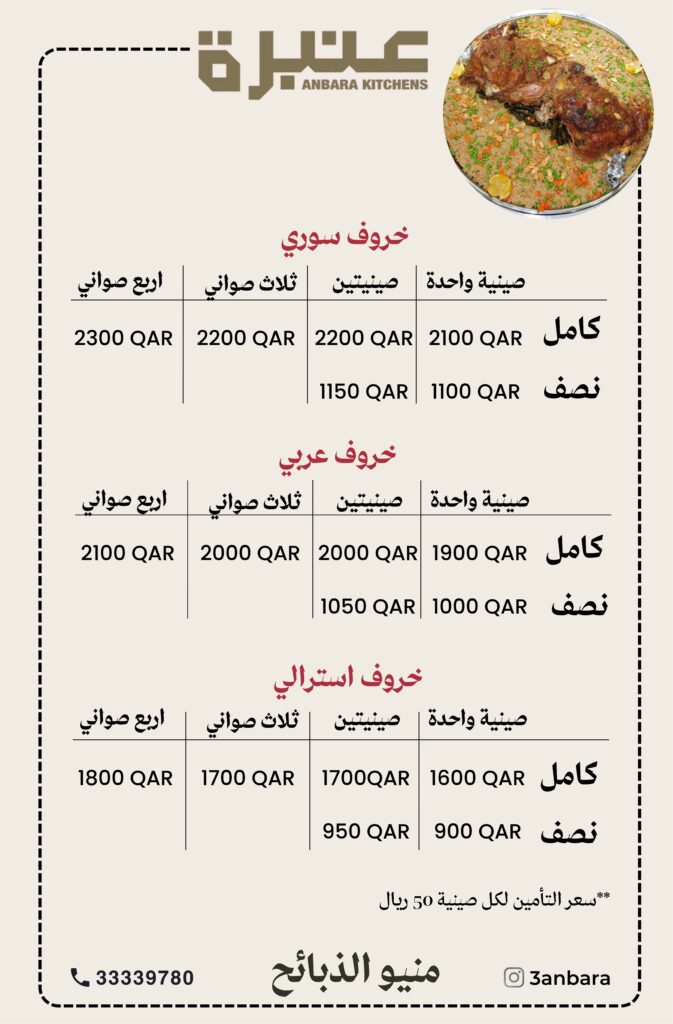 عنبرة
ANBARA KITCHENS

خروف سوري

| | صينية واحدة | صينيتين | ثلاث صواني | اربع صواني |
|---|---|---|---|---|
| كامل | 2100 QAR | 2200 QAR | 2200 QAR | 2300 QAR |
| نصف | 1100 QAR | 1150 QAR | | |

خروف عربي

| | صينية واحدة | صينيتين | ثلاث صواني | اربع صواني |
|---|---|---|---|---|
| كامل | 1900 QAR | 2000 QAR | 2000 QAR | 2100 QAR |
| نصف | 1000 QAR | 1050 QAR | | |

خروف استرالي

| | صينية واحدة | صينيتين | ثلاث صواني | اربع صواني |
|---|---|---|---|---|
| كامل | 1600 QAR | 1700QAR | 1700 QAR | 1800 QAR |
| نصف | 900 QAR | 950 QAR | | |

**سعر التأمين لكل صينية 50 ريال

3anbara
منيو الذبائح
33339780